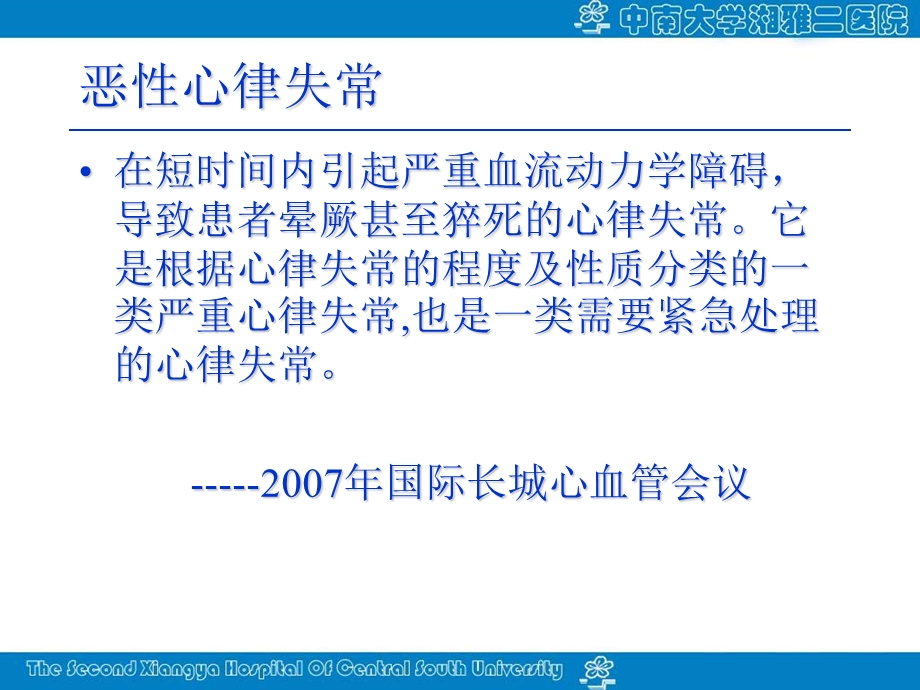 中南大学湘雅二医院

恶性心律失常

• 在短时间内引起严重血流动力学障碍，导致患者晕厥甚至猝死的心律失常。它是根据心律失常的程度及性质分类的一类严重心律失常,也是一类需要紧急处理的心律失常。

-----2007年国际长城心血管会议

The Second Xiangya Hospital Of Central South University